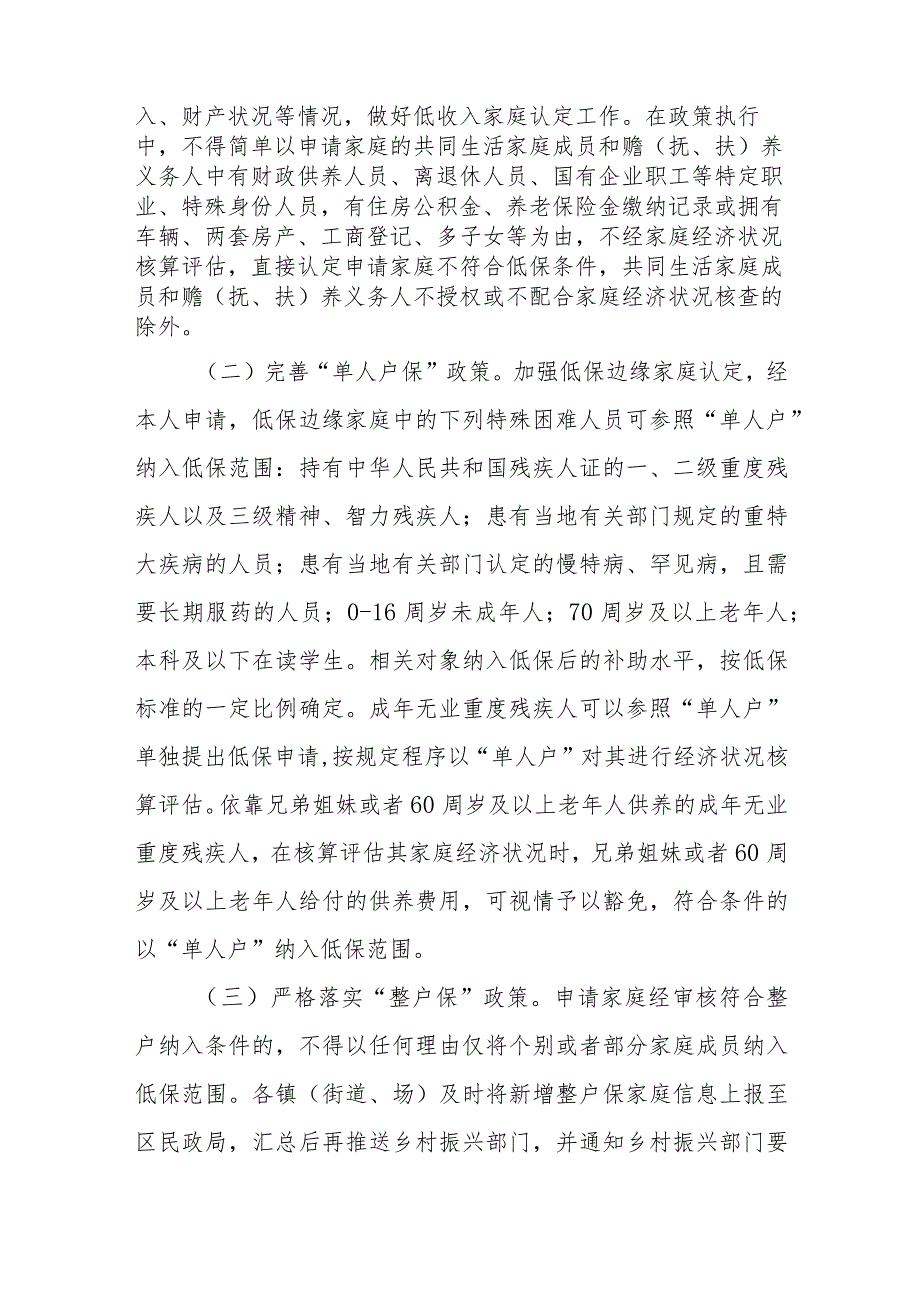 入、财产状况等情况，做好低收入家庭认定工作。在政策执行中，不得简单以申请家庭的共同生活家庭成员和赡（抚、扶）养义务人中有财政供养人员、离退休人员、国有企业职工等特定职业、特殊身份人员，有住房公积金、养老保险金缴纳记录或拥有车辆、两套房产、工商登记、多子女等为由，不经家庭经济状况核算评估，直接认定申请家庭不符合低保条件，共同生活家庭成员和赡（抚、扶）养义务人不授权或不配合家庭经济状况核查的除外。

（二）完善“单人户保”政策。加强低保边缘家庭认定，经本人申请，低保边缘家庭中的下列特殊困难人员可参照“单人户”纳入低保范围：持有中华人民共和国残疾人证的一、二级重度残疾人以及三级精神、智力残疾人；患有当地有关部门规定的重特大疾病的人员；患有当地有关部门认定的慢特病、罕见病，且需要长期服药的人员；0-16周岁未成年人；70周岁及以上老年人；本科及以下在读学生。相关对象纳入低保后的补助水平，按低保标准的一定比例确定。成年无业重度残疾人可以参照“单人户”单独提出低保申请，按规定程序以“单人户”对其进行经济状况核算评估。依靠兄弟姐妹或者60周岁及以上老年人供养的成年无业重度残疾人，在核算评估其家庭经济状况时，兄弟姐妹或者60周岁及以上老年人给付的供养费用，可视情予以豁免，符合条件的以“单人户”纳入低保范围。

（三）严格落实“整户保”政策。申请家庭经审核符合整户纳入条件的，不得以任何理由仅将个别或者部分家庭成员纳入低保范围。各镇（街道、场）及时将新增整户保家庭信息上报至区民政局，汇总后再推送乡村振兴部门，并通知乡村振兴部门要